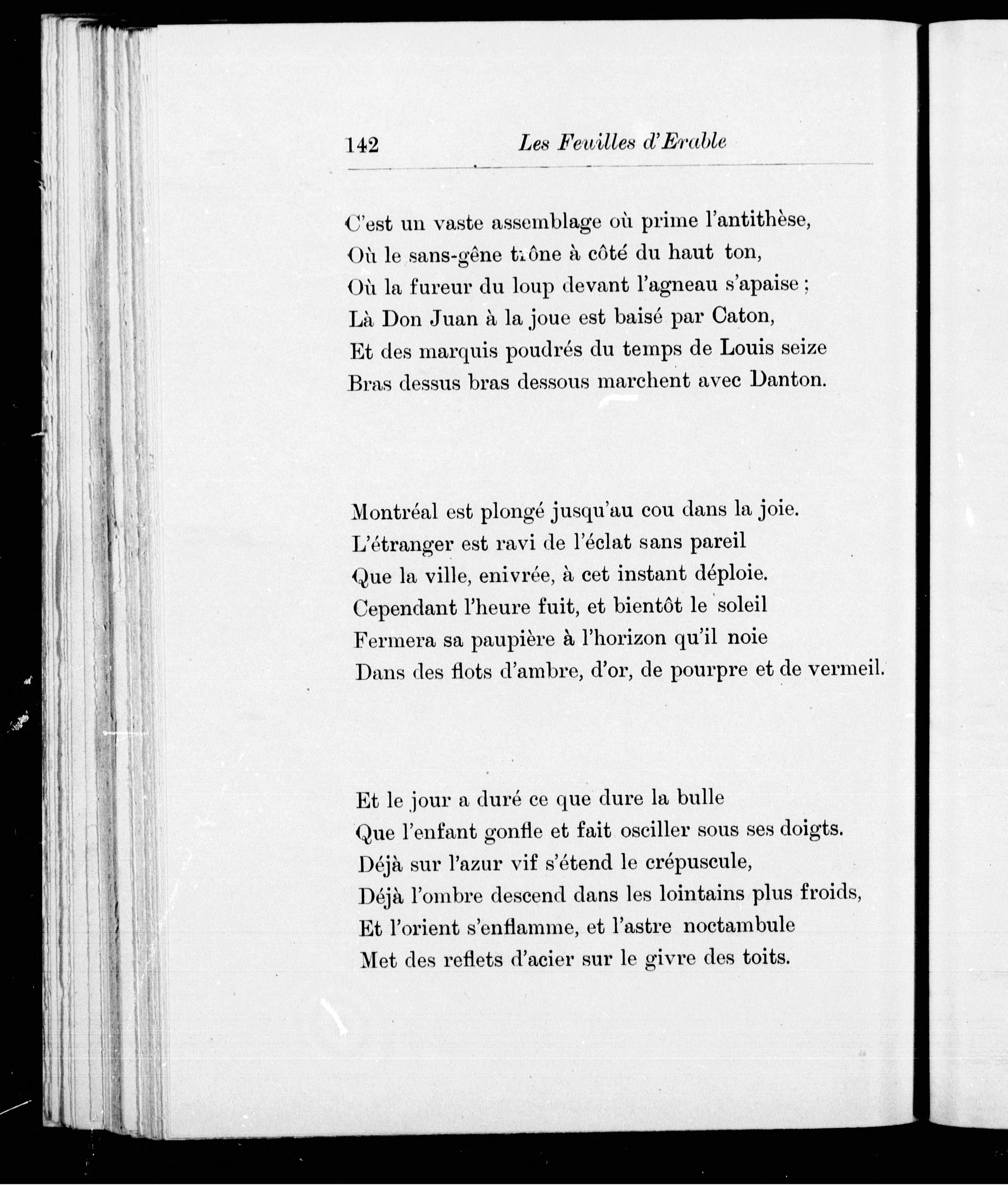 142 Les Feuilles d'Erable

C'est un vaste assemblage où prime l'antithèse,
Où le sans-gêne trône à côté du haut ton,
Où la fureur du loup devant l'agneau s'apaise ;
Là Don Juan à la joue est baisé par Caton,
Et des marquis poudrés du temps de Louis seize
Bras dessus bras dessous marchent avec Danton.

Montréal est plongé jusqu'au cou dans la joie.
L'étranger est ravi de l'éclat sans pareil
Que la ville, enivrée, à cet instant déploie.
Cependant l'heure fuit, et bientôt le soleil
Fermera sa paupière à l'horizon qu'il noie
Dans des flots d'ambre, d'or, de pourpre et de vermeil.

Et le jour a duré ce que dure la bulle
Que l'enfant gonfle et fait osciller sous ses doigts.
Déjà sur l'azur vif s'étend le crépuscule,
Déjà l'ombre descend dans les lointains plus froids,
Et l'orient s'enflamme, et l'astre noctambule
Met des reflets d'acier sur le givre des toits.